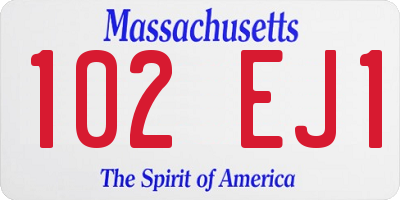 Massachusetts

102 EJ1

The Spirit of America